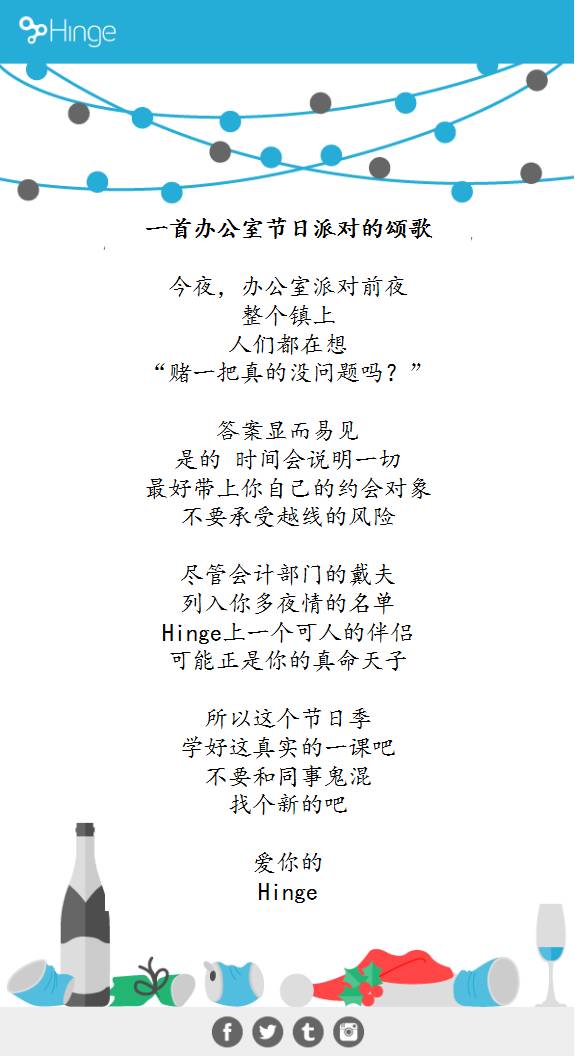 Hinge

一首办公室节日派对的颂歌

今夜，办公室派对前夜
整个镇上
人们都在想
“赌一把真的没问题吗？”

答案显而易见
是的 时间会说明一切
最好带上你自己的约会对象
不要承受越线的风险

尽管会计部门的戴夫
列入你多夜情的名单
Hinge上一个可人的伴侣
可能正是你的真命天子

所以这个节日季
学好这真实的一课吧
不要和同事鬼混
找个新的吧

爱你的
Hinge